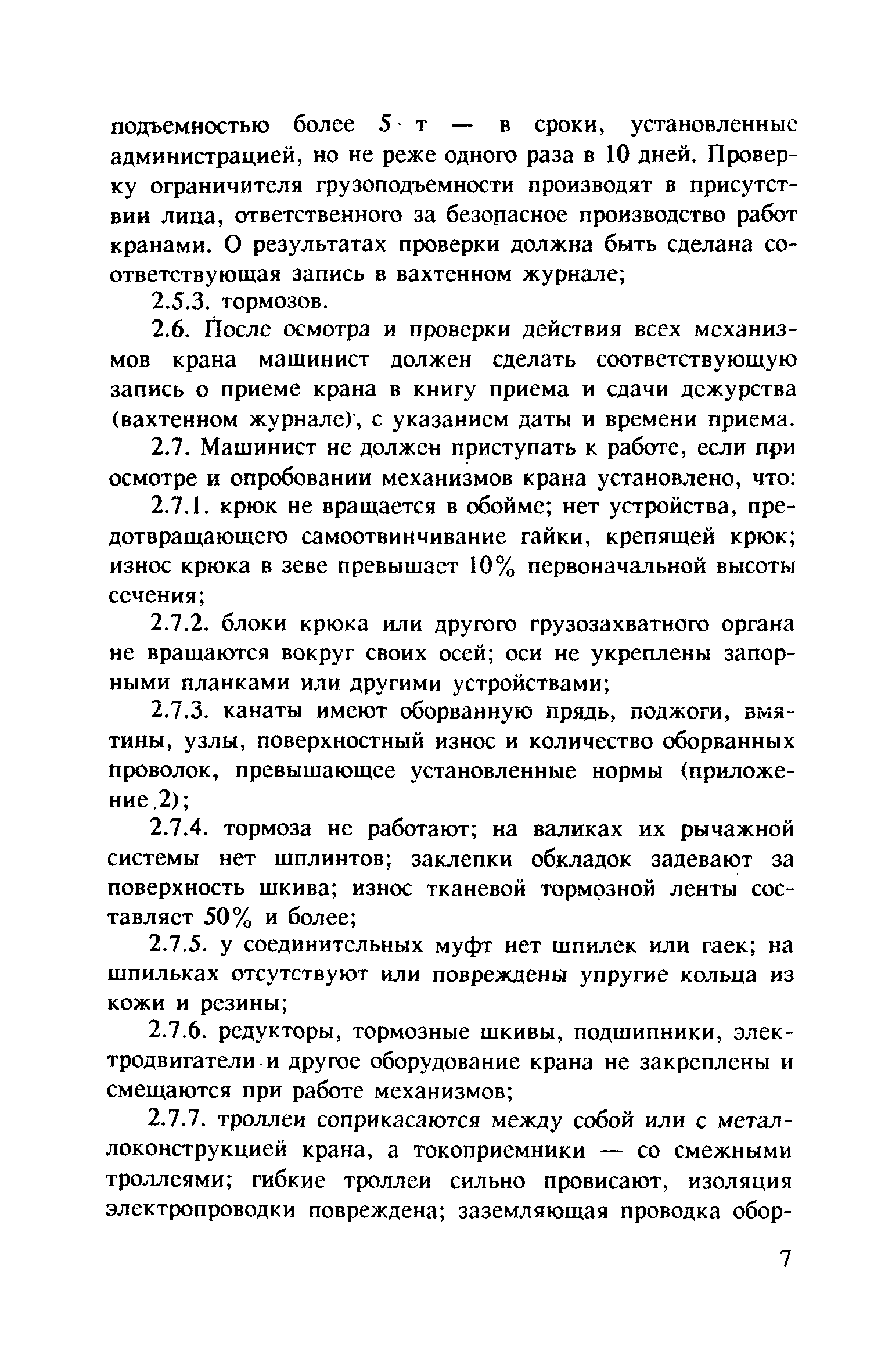 подъемностью более 5 т — в сроки, установленные администрацией, но не реже одного раза в 10 дней. Проверку ограничителя грузоподъемности производят в присутствии лица, ответственного за безопасное производство работ кранами. О результатах проверки должна быть сделана соответствующая запись в вахтенном журнале;

2.5.3. тормозов.

2.6. После осмотра и проверки действия всех механизмов крана машинист должен сделать соответствующую запись о приеме крана в книгу приема и сдачи дежурства (вахтенном журнале), с указанием даты и времени приема.

2.7. Машинист не должен приступать к работе, если при осмотре и опробовании механизмов крана установлено, что:

2.7.1. крюк не вращается в обойме; нет устройства, предотвращающего самоотвинчивание гайки, крепящей крюк; износ крюка в зеве превышает 10% первоначальной высоты сечения;

2.7.2. блоки крюка или другого грузозахватного органа не вращаются вокруг своих осей; оси не укреплены запорными планками или другими устройствами;

2.7.3. канаты имеют оборванную прядь, поджоги, вмятины, узлы, поверхностный износ и количество оборванных проволок, превышающее установленные нормы (приложение 2);

2.7.4. тормоза не работают; на валиках их рычажной системы нет шплинтов; заклепки обкладок задевают за поверхность шкива; износ тканевой тормозной ленты составляет 50% и более;

2.7.5. у соединительных муфт нет шпилек или гаек; на шпильках отсутствуют или повреждены упругие кольца из кожи и резины;

2.7.6. редукторы, тормозные шкивы, подшипники, электродвигатели и другое оборудование крана не закреплены и смещаются при работе механизмов;

2.7.7. троллеи соприкасаются между собой или с металлоконструкцией крана, а токоприемники — со смежными троллеями; гибкие троллеи сильно провисают, изоляция электропроводки повреждена; заземляющая проводка обор-

7